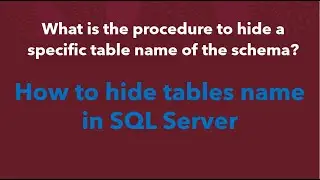 What is the procedure to hide a specific table name of the schema?

How to hide tables name in SQL Server